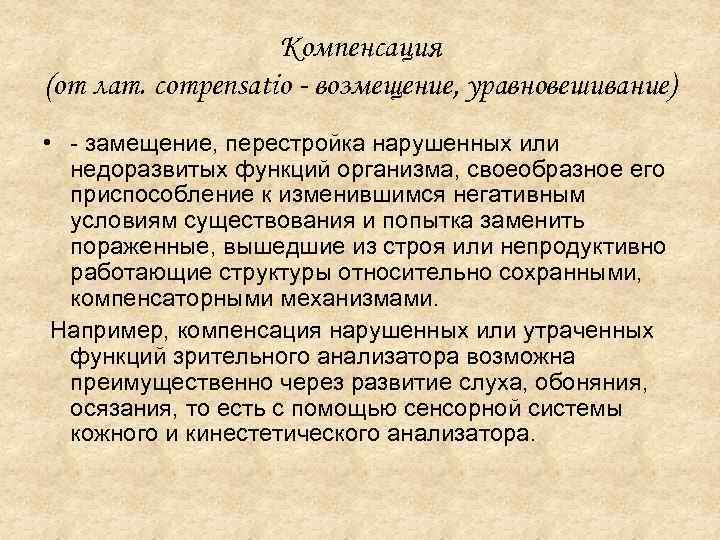 Компенсация
(от лат. compensatio - возмещение, уравновешивание)

• - замещение, перестройка нарушенных или недоразвитых функций организма, своеобразное его приспособление к изменившимся негативным условиям существования и попытка заменить пораженные, вышедшие из строя или непродуктивно работающие структуры относительно сохранными, компенсаторными механизмами.

Например, компенсация нарушенных или утраченных функций зрительного анализатора возможна преимущественно через развитие слуха, обоняния, осязания, то есть с помощью сенсорной системы кожного и кинестетического анализатора.